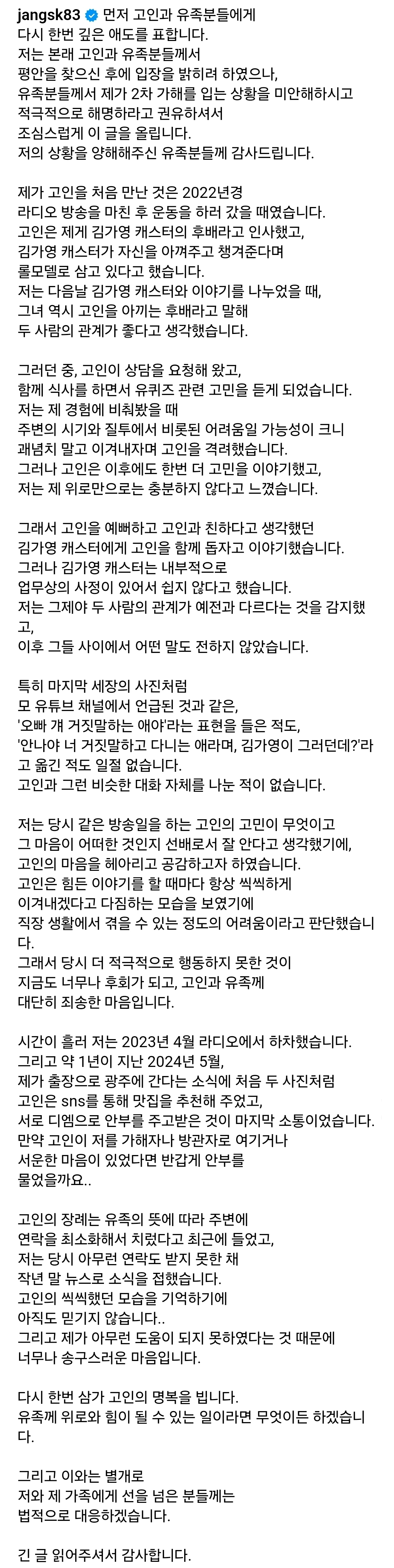 jangsk83 먼저 고인과 유족분들에게 다시 한번 깊은 애도를 표합니다. 저는 본래 고인과 유족분들께서 평안을 찾으신 후에 입장을 밝히려 하였으나, 유족분들께서 제가 2차 가해를 입는 상황을 미안해하시고 적극적으로 해명하라고 권유하셔서 조심스럽게 이 글을 올립니다. 저의 상황을 양해해주신 유족분들께 감사드립니다.

제가 고인을 처음 만난 것은 2022년경 라디오 방송을 마친 후 운동을 하러 갔을 때였습니다. 고인은 제게 김가영 캐스터의 후배라고 인사했고, 김가영 캐스터가 자신을 아껴주고 챙겨준다며 롤모델로 삼고 있다고 했습니다. 저는 다음날 김가영 캐스터와 이야기를 나누었을 때, 그녀 역시 고인을 아끼는 후배라고 말해 두 사람의 관계가 좋다고 생각했습니다.

그러던 중, 고인이 상담을 요청해 왔고, 함께 식사를 하면서 유퀴즈 관련 고민을 듣게 되었습니다. 저는 제 경험에 비춰봤을 때 주변의 시기와 질투에서 비롯된 어려움일 가능성이 크니 괘념치 말고 이겨내자며 고인을 격려했습니다. 그러나 고인은 이후에도 한번 더 고민을 이야기했고, 저는 제 위로만으로는 충분하지 않다고 느꼈습니다.

그래서 고인을 예뻐하고 고인과 친하다고 생각했던 김가영 캐스터에게 고인을 함께 돕자고 이야기했습니다. 그러나 김가영 캐스터는 내부적으로 업무상의 사정이 있어서 쉽지 않다고 했습니다. 저는 그제야 두 사람의 관계가 예전과 다르다는 것을 감지했고, 이후 그들 사이에서 어떤 말도 전하지 않았습니다.

특히 마지막 세장의 사진처럼 모 유튜브 채널에서 언급된 것과 같은, '오빠 걔 거짓말하는 애야'라는 표현을 들은 적도, '안나야 너 거짓말하고 다니는 애라며, 김가영이 그러던데?'라고 옮긴 적도 일절 없습니다. 고인과 그런 비슷한 대화 자체를 나눈 적이 없습니다.

저는 당시 같은 방송일을 하는 고인의 고민이 무엇이고 그 마음이 어떠한 것인지 선배로서 잘 안다고 생각했기에, 고인의 마음을 헤아리고 공감하고자 하였습니다. 고인은 힘든 이야기를 할 때마다 항상 씩씩하게 이겨내겠다고 다짐하는 모습을 보였기에 직장 생활에서 겪을 수 있는 정도의 어려움이라고 판단했습니다. 그래서 당시 더 적극적으로 행동하지 못한 것이 지금도 너무나 후회가 되고, 고인과 유족께 대단히 죄송한 마음입니다.

시간이 흘러 저는 2023년 4월 라디오에서 하차했습니다. 그리고 약 1년이 지난 2024년 5월, 제가 출장으로 광주에 간다는 소식에 처음 두 사진처럼 고인은 sns를 통해 맛집을 추천해 주었고, 서로 디엠으로 안부를 주고받은 것이 마지막 소통이었습니다. 만약 고인이 저를 가해자나 방관자로 여기거나 서운한 마음이 있었다면 반갑게 안부를 물었을까요..

고인의 장례는 유족의 뜻에 따라 주변에 연락을 최소화해서 치렀다고 최근에 들었고, 저는 당시 아무런 연락도 받지 못한 채 작년 말 뉴스로 소식을 접했습니다. 고인의 씩씩했던 모습을 기억하기에 아직도 믿기지 않습니다.. 그리고 제가 아무런 도움이 되지 못하였다는 것 때문에 너무나 송구스러운 마음입니다.

다시 한번 삼가 고인의 명복을 빕니다. 유족께 위로와 힘이 될 수 있는 일이라면 무엇이든 하겠습니다.

그리고 이와는 별개로 저와 제 가족에게 선을 넘은 분들께는 법적으로 대응하겠습니다.

긴 글 읽어주셔서 감사합니다.